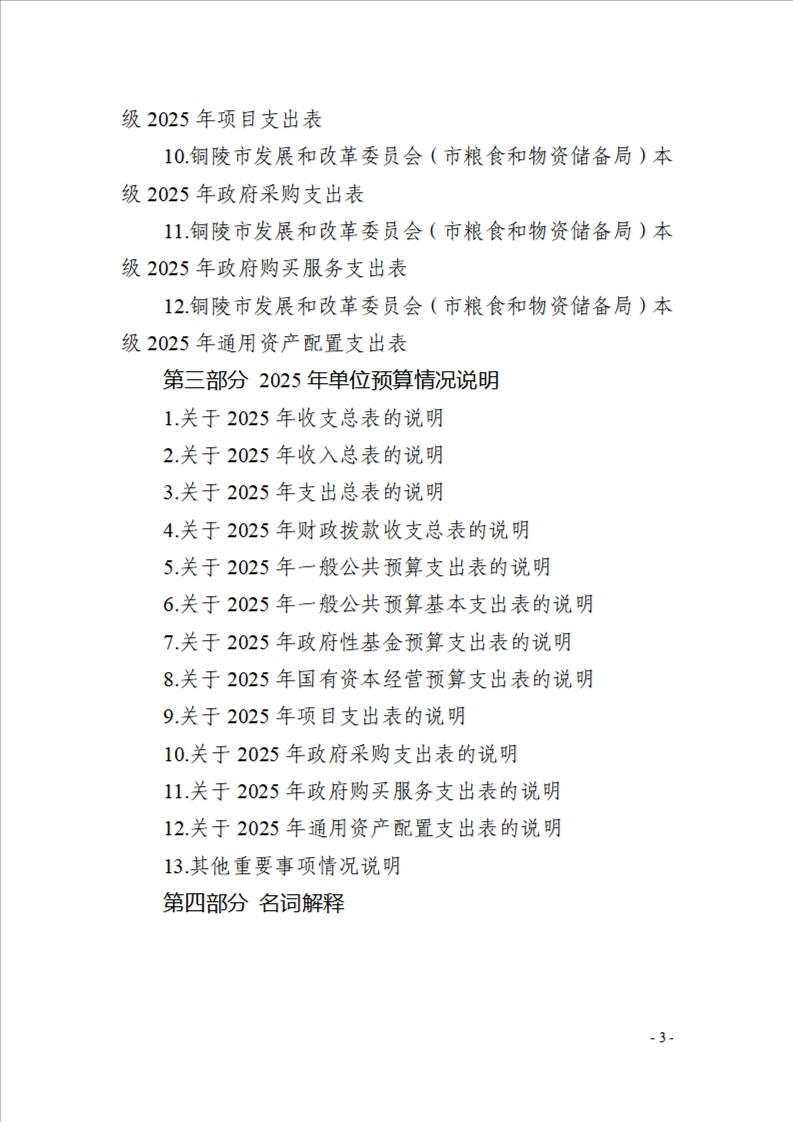 级 2025 年项目支出表

10.铜陵市发展和改革委员会（市粮食和物资储备局）本级 2025 年政府采购支出表

11.铜陵市发展和改革委员会（市粮食和物资储备局）本级 2025 年政府购买服务支出表

12.铜陵市发展和改革委员会（市粮食和物资储备局）本级 2025 年通用资产配置支出表

第三部分 2025 年单位预算情况说明

1.关于 2025 年收支总表的说明

2.关于 2025 年收入总表的说明

3.关于 2025 年支出总表的说明

4.关于 2025 年财政拨款收支总表的说明

5.关于 2025 年一般公共预算支出表的说明

6.关于 2025 年一般公共预算基本支出表的说明

7.关于 2025 年政府性基金预算支出表的说明

8.关于 2025 年国有资本经营预算支出表的说明

9.关于 2025 年项目支出表的说明

10.关于 2025 年政府采购支出表的说明

11.关于 2025 年政府购买服务支出表的说明

12.关于 2025 年通用资产配置支出表的说明

13.其他重要事项情况说明

第四部分 名词解释

- 3 -